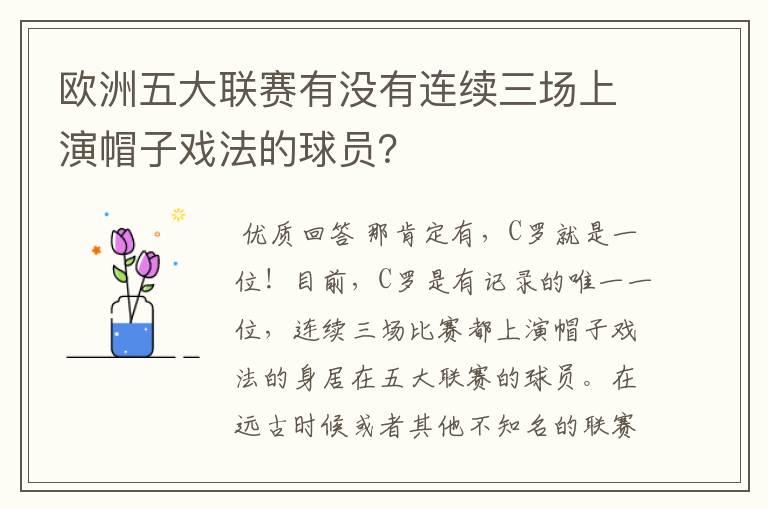 欧洲五大联赛有没有连续三场上演帽子戏法的球员?

优质回答 那肯定有，C罗就是一位！目前，C罗是有记录的唯一一位，连续三场比赛都上演帽子戏法的身居在五大联赛的球员。在远古时候或者其他不知名的联赛